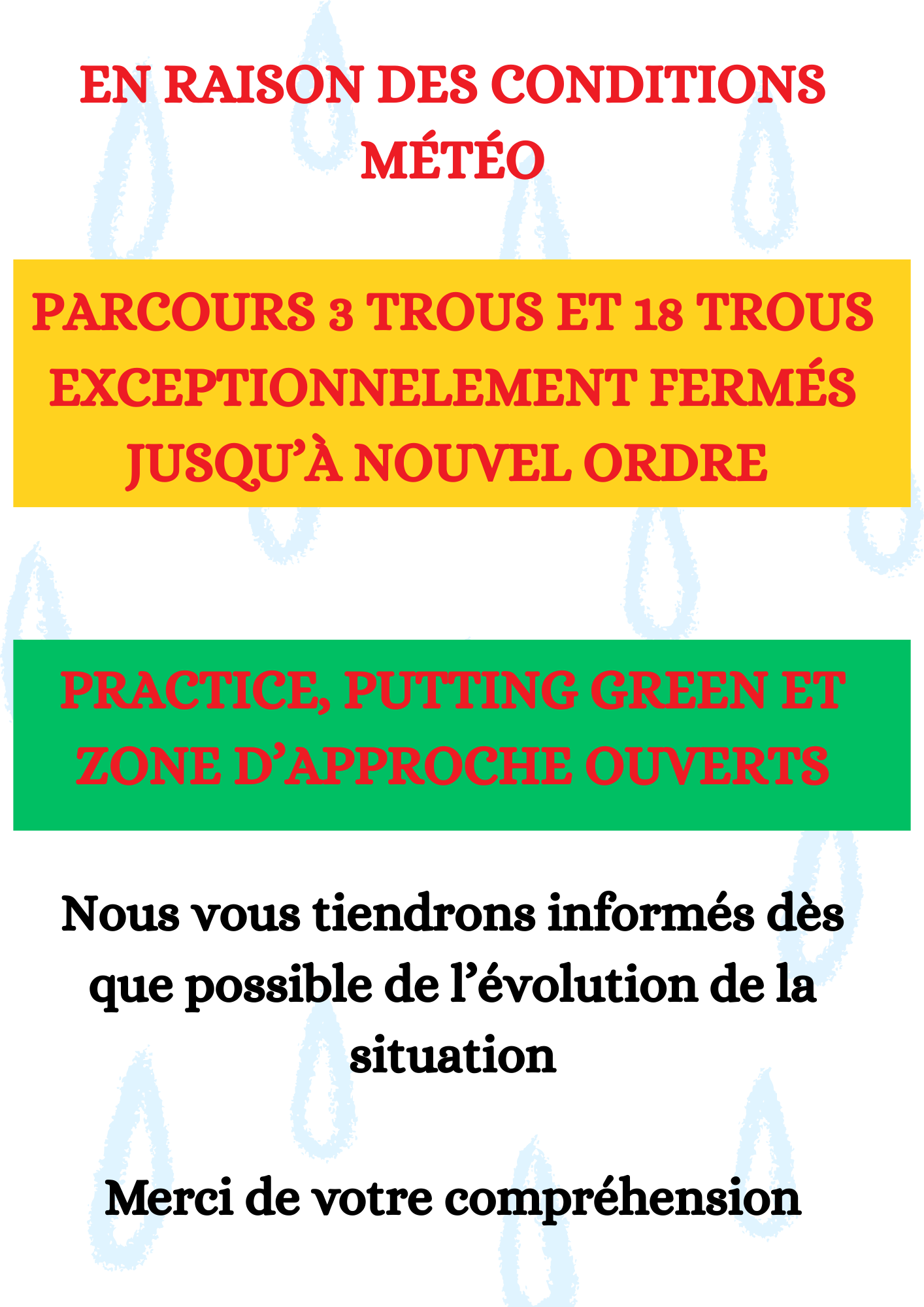 EN RAISON DES CONDITIONS MÉTÉO

PARCOURS 3 TROUS ET 18 TROUS EXCEPTIONNELEMENT FERMÉS JUSQU'À NOUVEL ORDRE

PRACTICE, PUTTING GREEN ET ZONE D'APPROCHE OUVERTS

Nous vous tiendrons informés dès que possible de l'évolution de la situation

Merci de votre compréhension